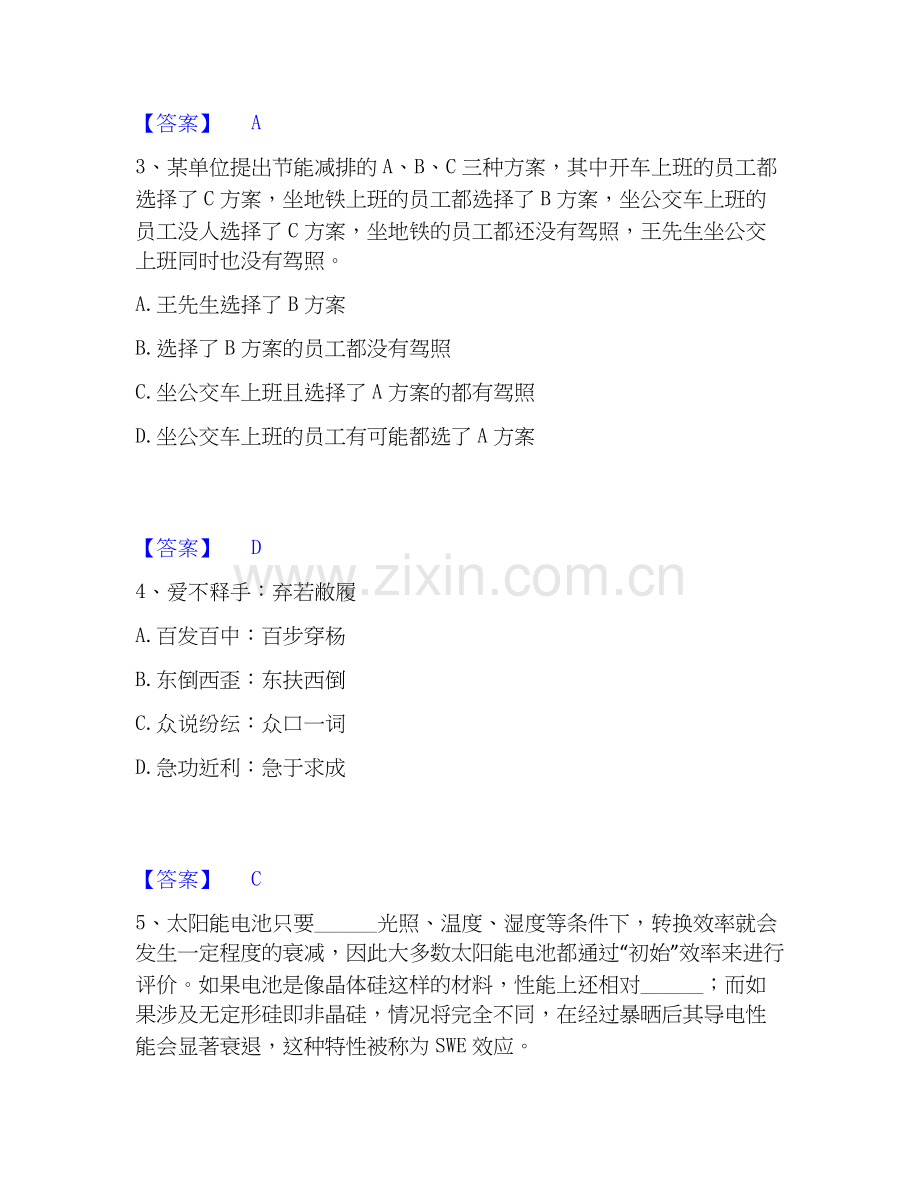 【答案】 A

3、某单位提出节能减排的A、B、C三种方案，其中开车上班的员工都选择了C方案，坐地铁上班的员工都选择了B方案，坐公交车上班的员工没人选择了C方案，坐地铁的员工都还没有驾照，王先生坐公交上班同时也没有驾照。

A.王先生选择了B方案

B.选择了B方案的员工都没有驾照

C.坐公交车上班且选择了A方案的都有驾照

D.坐公交车上班的员工有可能都选了A方案

【答案】 D

4、爱不释手：弃若敝履

A.百发百中：百步穿杨

B.东倒西歪：东扶西倒

C.众说纷纭：众口一词

D.急功近利：急于求成

【答案】 C

5、太阳能电池只要____光照、温度、湿度等条件下，转换效率就会发生一定程度的衰减，因此大多数太阳能电池都通过“初始”效率来进行评价。如果电池是像晶体硅这样的材料，性能上还相对____；而如果涉及无定形硅即非晶硅，情况将完全不同，在经过暴晒后其导电性能会显著衰退，这种特性被称为SWE效应。

www.zixin.com.cn